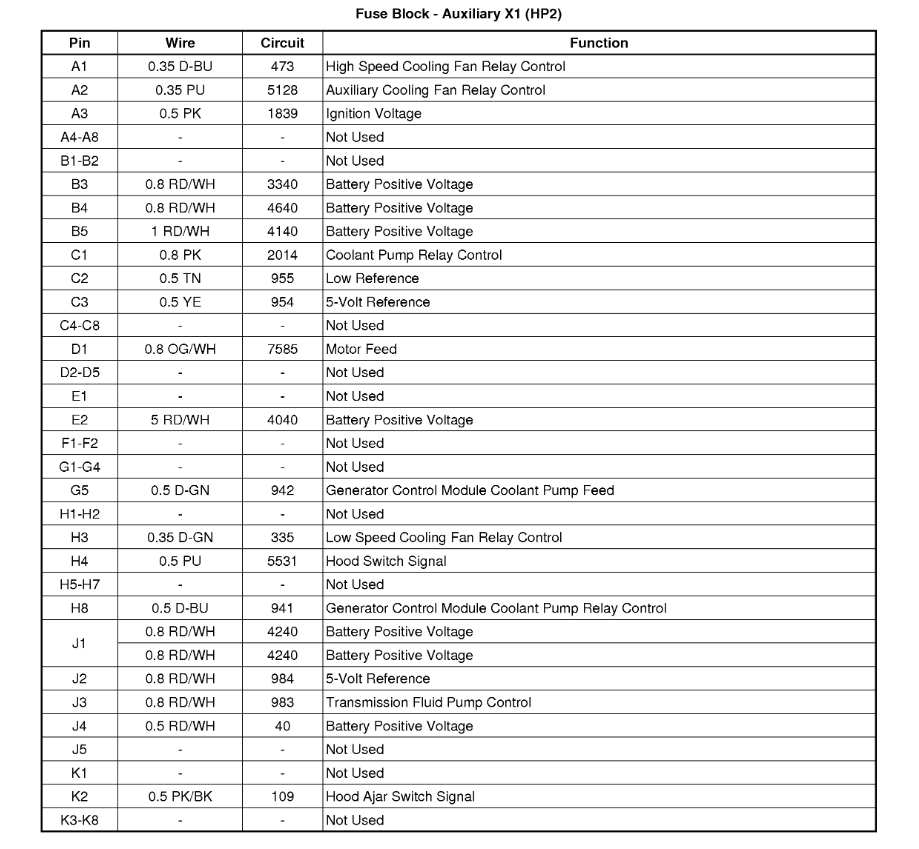 Fuse Block - Auxiliary X1 (HP2)

| Pin | Wire | Circuit | Function |
|---|---|---|---|
| A1 | 0.35 D-BU | 473 | High Speed Cooling Fan Relay Control |
| A2 | 0.35 PU | 5128 | Auxiliary Cooling Fan Relay Control |
| A3 | 0.5 PK | 1839 | Ignition Voltage |
| A4-A8 | - | - | Not Used |
| B1-B2 | - | - | Not Used |
| B3 | 0.8 RD/WH | 3340 | Battery Positive Voltage |
| B4 | 0.8 RD/WH | 4640 | Battery Positive Voltage |
| B5 | 1 RD/WH | 4140 | Battery Positive Voltage |
| C1 | 0.8 PK | 2014 | Coolant Pump Relay Control |
| C2 | 0.5 TN | 955 | Low Reference |
| C3 | 0.5 YE | 954 | 5-Volt Reference |
| C4-C8 | - | - | Not Used |
| D1 | 0.8 OG/WH | 7585 | Motor Feed |
| D2-D5 | - | - | Not Used |
| E1 | - | - | Not Used |
| E2 | 5 RD/WH | 4040 | Battery Positive Voltage |
| F1-F2 | - | - | Not Used |
| G1-G4 | - | - | Not Used |
| G5 | 0.5 D-GN | 942 | Generator Control Module Coolant Pump Feed |
| H1-H2 | - | - | Not Used |
| H3 | 0.35 D-GN | 335 | Low Speed Cooling Fan Relay Control |
| H4 | 0.5 PU | 5531 | Hood Switch Signal |
| H5-H7 | - | - | Not Used |
| H8 | 0.5 D-BU | 941 | Generator Control Module Coolant Pump Relay Control |
| J1 | 0.8 RD/WH | 4240 | Battery Positive Voltage |
|  | 0.8 RD/WH | 4240 | Battery Positive Voltage |
| J2 | 0.8 RD/WH | 984 | 5-Volt Reference |
| J3 | 0.8 RD/WH | 983 | Transmission Fluid Pump Control |
| J4 | 0.5 RD/WH | 40 | Battery Positive Voltage |
| J5 | - | - | Not Used |
| K1 | - | - | Not Used |
| K2 | 0.5 PK/BK | 109 | Hood Ajar Switch Signal |
| K3-K8 | - | - | Not Used |